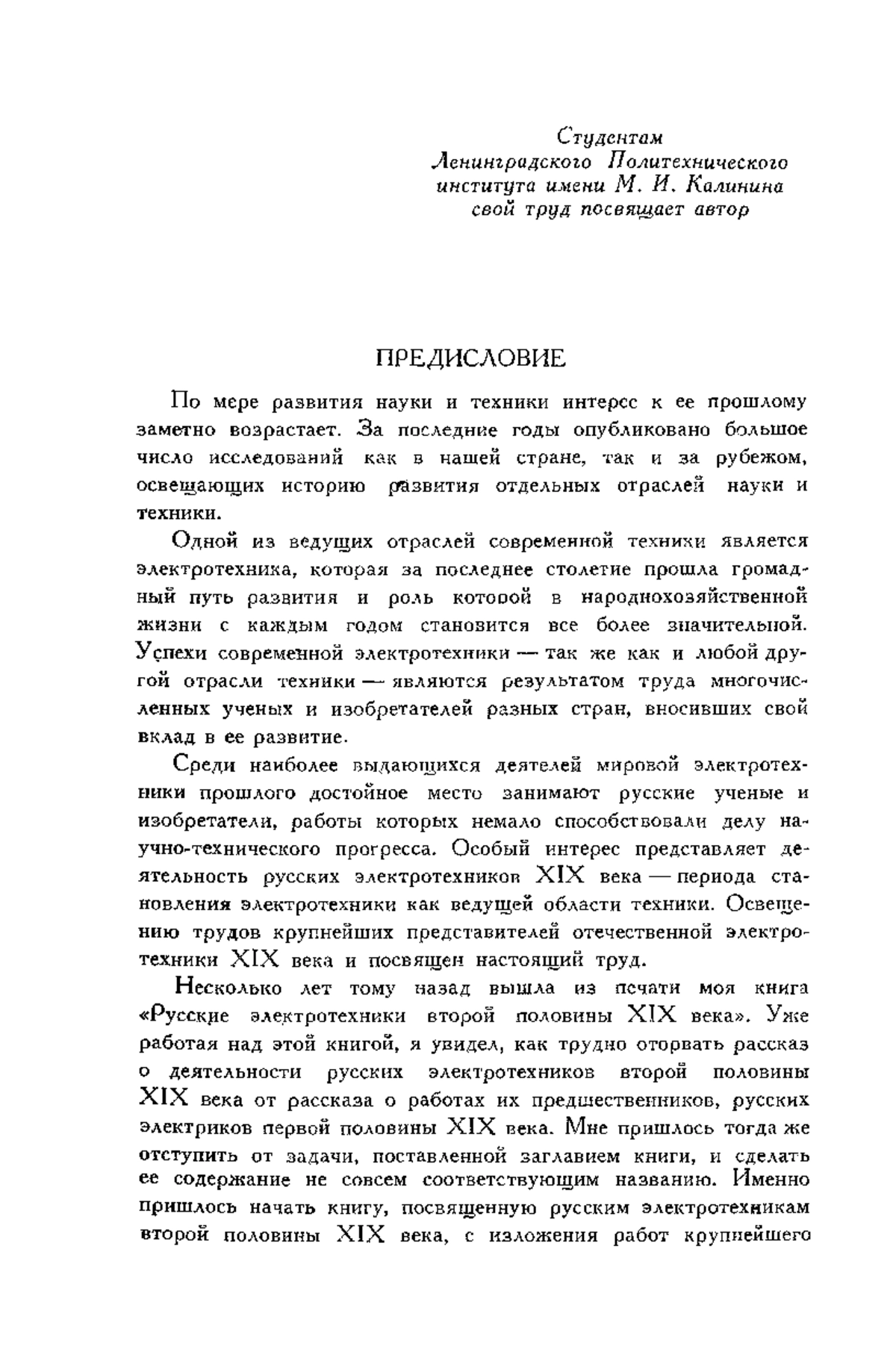 Студентам
Ленинградского Политехнического
института имени М. И. Калинина
свой труд посвящает автор

ПРЕДИСЛОВИЕ

По мере развития науки и техники интерес к ее прошлому заметно возрастает. За последние годы опубликовано большое число исследований как в нашей стране, так и за рубежом, освещающих историю развития отдельных отраслей науки и техники.

Одной из ведущих отраслей современной техники является электротехника, которая за последнее столетие прошла громадный путь развития и роль которой в народнохозяйственной жизни с каждым годом становится все более значительной. Успехи современной электротехники — так же как и любой другой отрасли техники — являются результатом труда многочисленных ученых и изобретателей разных стран, вносивших свой вклад в ее развитие.

Среди наиболее выдающихся деятелей мировой электротехники прошлого достойное место занимают русские ученые и изобретатели, работы которых немало способствовали делу научно-технического прогресса. Особый интерес представляет деятельность русских электротехников XIX века — периода становления электротехники как ведущей области техники. Освещению трудов крупнейших представителей отечественной электротехники XIX века и посвящен настоящий труд.

Несколько лет тому назад вышла из печати моя книга «Русские электротехники второй половины XIX века». Уже работая над этой книгой, я увидел, как трудно оторвать рассказ о деятельности русских электротехников второй половины XIX века от рассказа о работах их предшественников, русских электриков первой половины XIX века. Мне пришлось тогда же отступить от задачи, поставленной заглавием книги, и сделать ее содержание не совсем соответствующим названию. Именно пришлось начать книгу, посвященную русским электротехникам второй половины XIX века, с изложения работ крупнейшего